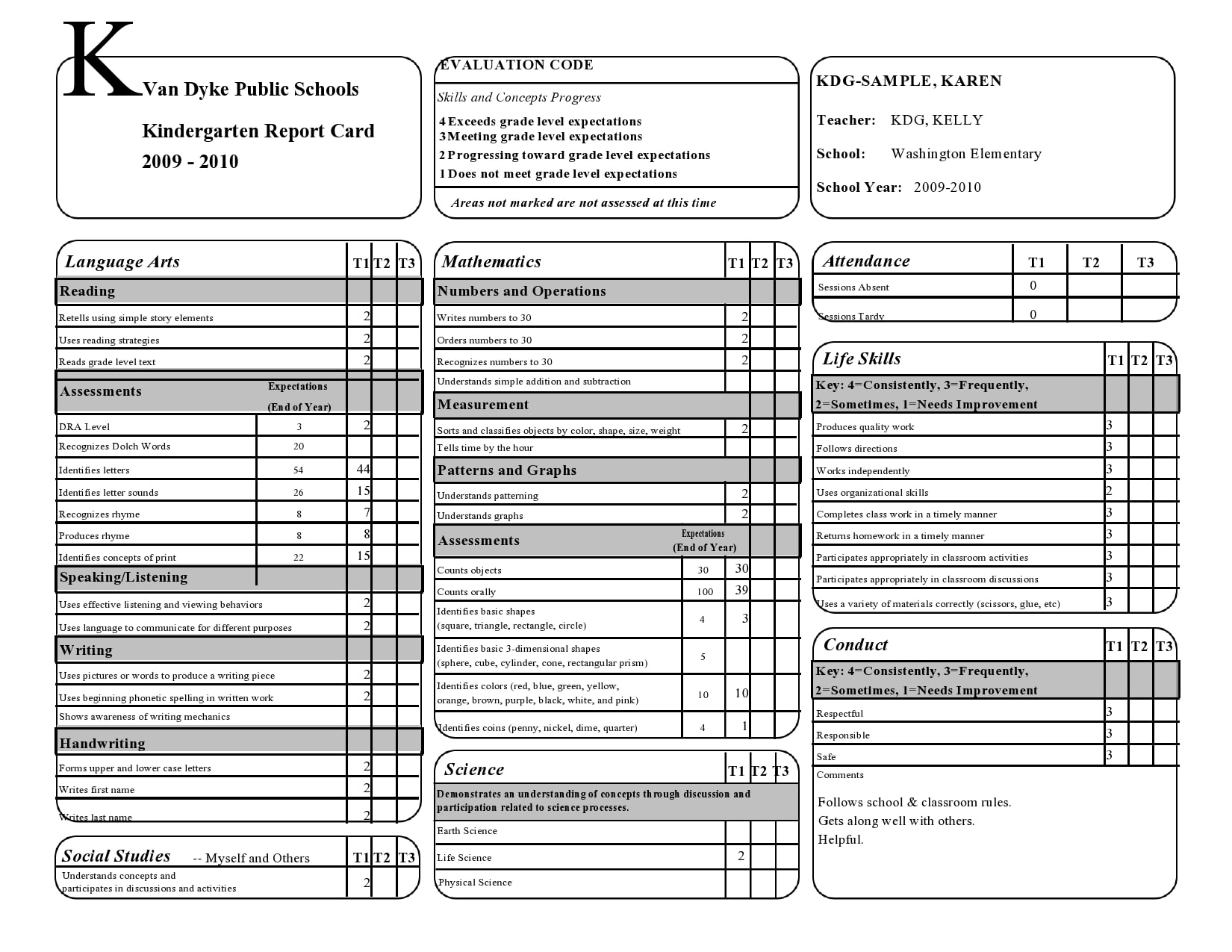 K

Van Dyke Public Schools

Kindergarten Report Card

2009 - 2010

EVALUATION CODE

Skills and Concepts Progress

4 Exceeds grade level expectations
3 Meeting grade level expectations
2 Progressing toward grade level expectations
1 Does not meet grade level expectations

Areas not marked are not assessed at this time

KDG-SAMPLE, KAREN

Teacher: KDG, KELLY

School: Washington Elementary

School Year: 2009-2010

| Language Arts | | T1 | T2 | T3 |
|---|---|---|---|---|
| Reading | | | | |
| Retells using simple story elements | | 2 | | |
| Uses reading strategies | | 2 | | |
| Reads grade level text | | 2 | | |
| Assessments | Expectations (End of Year) | | | |
| DRA Level | 3 | 2 | | |
| Recognizes Dolch Words | 20 | | | |
| Identifies letters | 54 | 44 | | |
| Identifies letter sounds | 26 | 15 | | |
| Recognizes rhyme | 8 | 7 | | |
| Produces rhyme | 8 | 8 | | |
| Identifies concepts of print | 22 | 15 | | |
| Speaking/Listening | | | | |
| Uses effective listening and viewing behaviors | | 2 | | |
| Uses language to communicate for different purposes | | 2 | | |
| Writing | | | | |
| Uses pictures or words to produce a writing piece | | 2 | | |
| Uses beginning phonetic spelling in written work | | 2 | | |
| Shows awareness of writing mechanics | | | | |
| Handwriting | | | | |
| Forms upper and lower case letters | | 2 | | |
| Writes first name | | 2 | | |
| Writes last name | | 2 | | |

| Social Studies -- Myself and Others | T1 | T2 | T3 |
|---|---|---|---|
| Understands concepts and participates in discussions and activities | 2 | | |

| Mathematics | | T1 | T2 | T3 |
|---|---|---|---|---|
| Numbers and Operations | | | | |
| Writes numbers to 30 | | 2 | | |
| Orders numbers to 30 | | 2 | | |
| Recognizes numbers to 30 | | 2 | | |
| Understands simple addition and subtraction | | | | |
| Measurement | | | | |
| Sorts and classifies objects by color, shape, size, weight | | 2 | | |
| Tells time by the hour | | | | |
| Patterns and Graphs | | | | |
| Understands patterning | | 2 | | |
| Understands graphs | | 2 | | |
| Assessments | Expectations (End of Year) | | | |
| Counts objects | 30 | 30 | | |
| Counts orally | 100 | 39 | | |
| Identifies basic shapes (square, triangle, rectangle, circle) | 4 | 3 | | |
| Identifies basic 3-dimensional shapes (sphere, cube, cylinder, cone, rectangular prism) | 5 | | | |
| Identifies colors (red, blue, green, yellow, orange, brown, purple, black, white, and pink) | 10 | 10 | | |
| Identifies coins (penny, nickel, dime, quarter) | 4 | 1 | | |

| Science | T1 | T2 | T3 |
|---|---|---|---|
| Demonstrates an understanding of concepts through discussion and participation related to science processes. | | | |
| Earth Science | | | |
| Life Science | 2 | | |
| Physical Science | | | |

| Attendance | T1 | T2 | T3 |
|---|---|---|---|
| Sessions Absent | 0 | | |
| Sessions Tardy | 0 | | |

| Life Skills | T1 | T2 | T3 |
|---|---|---|---|
| Key: 4=Consistently, 3=Frequently, 2=Sometimes, 1=Needs Improvement | | | |
| Produces quality work | 3 | | |
| Follows directions | 3 | | |
| Works independently | 3 | | |
| Uses organizational skills | 2 | | |
| Completes class work in a timely manner | 3 | | |
| Returns homework in a timely manner | 3 | | |
| Participates appropriately in classroom activities | 3 | | |
| Participates appropriately in classroom discussions | 3 | | |
| Uses a variety of materials correctly (scissors, glue, etc) | 3 | | |

| Conduct | T1 | T2 | T3 |
|---|---|---|---|
| Key: 4=Consistently, 3=Frequently, 2=Sometimes, 1=Needs Improvement | | | |
| Respectful | 3 | | |
| Responsible | 3 | | |
| Safe | 3 | | |

Comments

Follows school & classroom rules.
Gets along well with others.
Helpful.